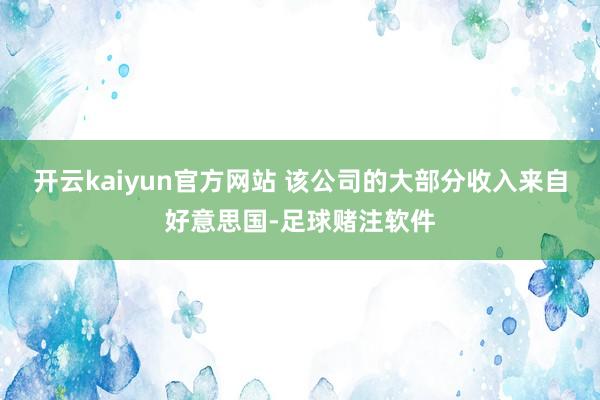 开云kaiyun官方网站 该公司的大部分收入来自好意思国-足球赌注软件